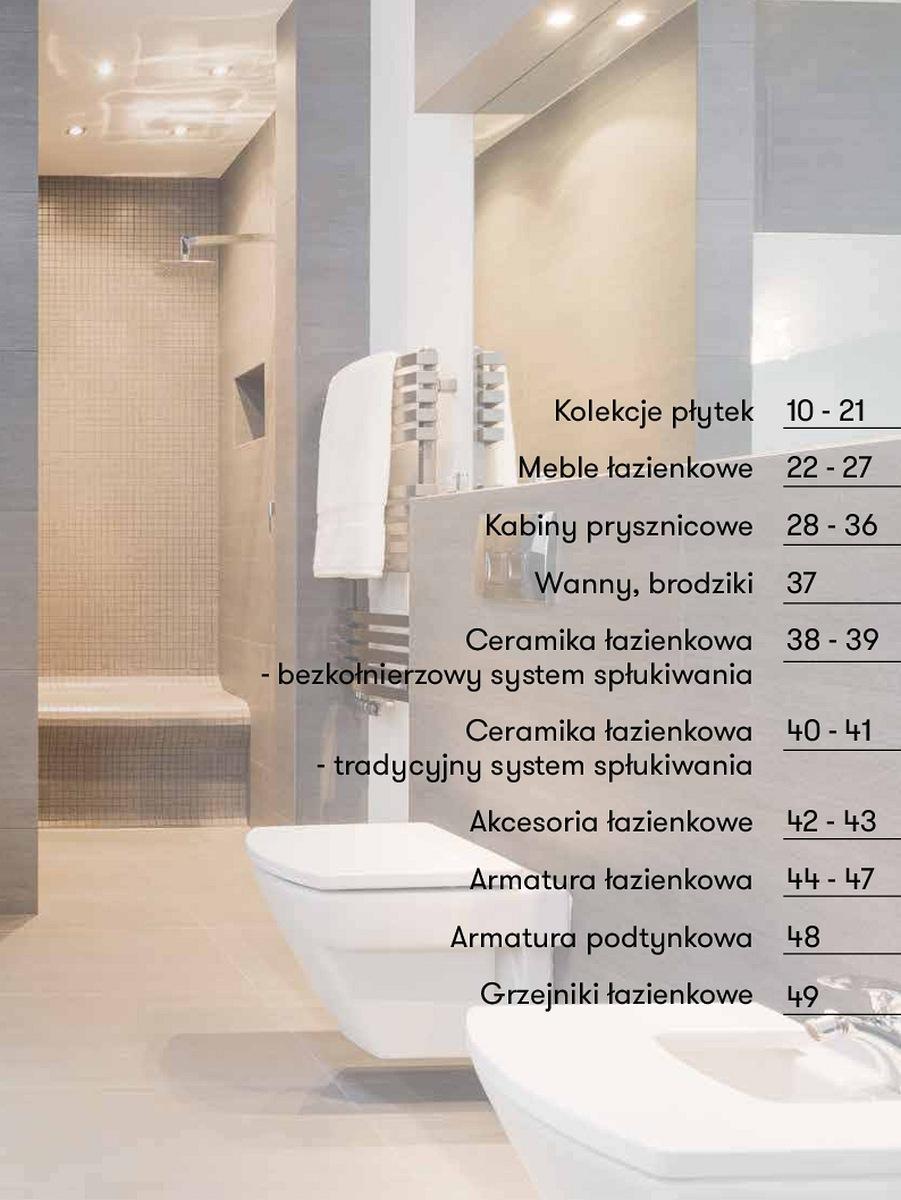 Kolekcje płytek 10 - 21

Meble łazienkowe 22 - 27

Kabiny prysznicowe 28 - 36

Wanny, brodziki 37

Ceramika łazienkowa - bezkołnierzowy system spłukiwania 38 - 39

Ceramika łazienkowa - tradycyjny system spłukiwania 40 - 41

Akcesoria łazienkowe 42 - 43

Armatura łazienkowa 44 - 47

Armatura podtynkowa 48

Grzejniki łazienkowe 49